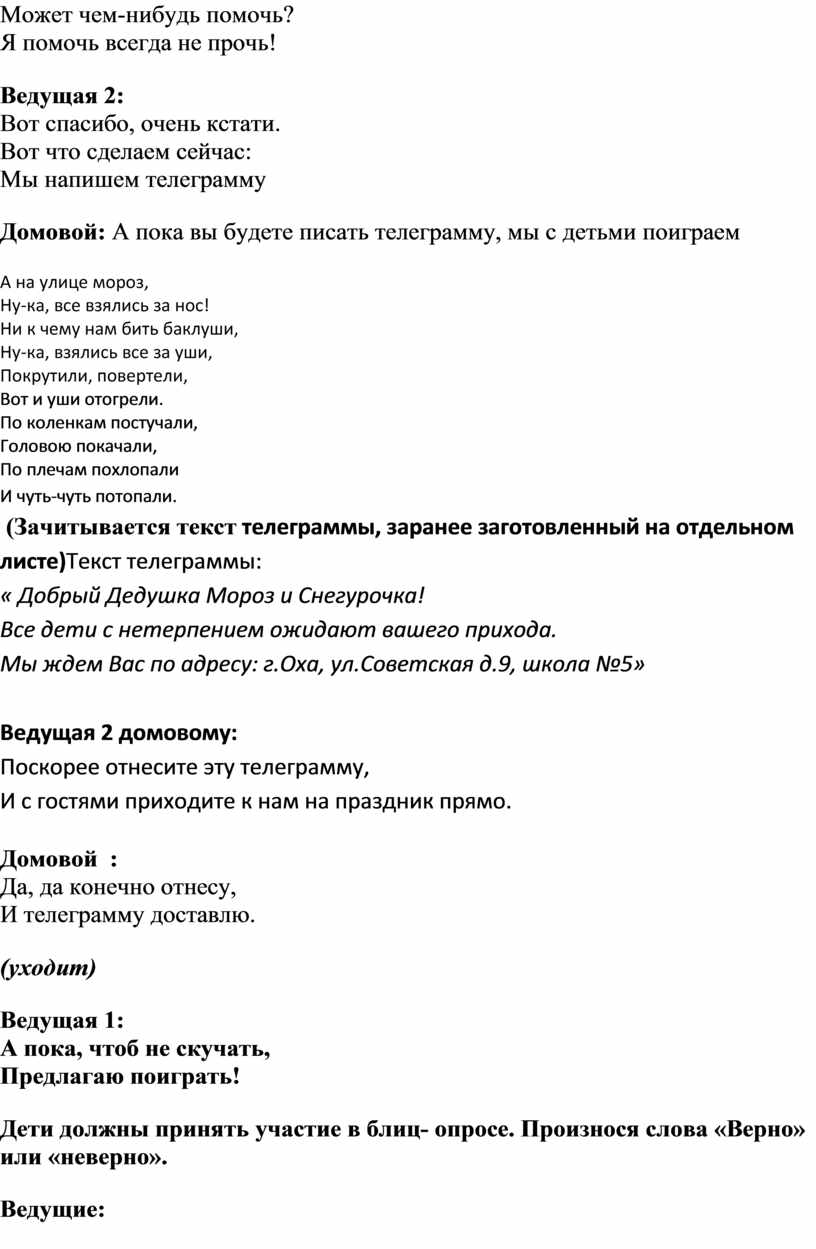 Может чем-нибудь помочь?
Я помочь всегда не прочь!

Ведущая 2:
Вот спасибо, очень кстати.
Вот что сделаем сейчас:
Мы напишем телеграмму

Домовой: А пока вы будете писать телеграмму, мы с детьми поиграем

А на улице мороз,
Ну-ка, все взялись за нос!
Ни к чему нам бить баклуши,
Ну-ка, взялись все за уши,
Покрутили, повертели,
Вот и уши отогрели.
По коленкам постучали,
Головою покачали,
По плечам похлопали
И чуть-чуть потопали.

(Зачитывается текст телеграммы, заранее заготовленный на отдельном листе)Текст телеграммы:
« Добрый Дедушка Мороз и Снегурочка!
Все дети с нетерпением ожидают вашего прихода.
Мы ждем Вас по адресу: г.Оха, ул.Советская д.9, школа №5»

Ведущая 2 домовому:
Поскорее отнесите эту телеграмму,
И с гостями приходите к нам на праздник прямо.

Домовой :
Да, да конечно отнесу,
И телеграмму доставлю.

(уходит)

Ведущая 1:
А пока, чтоб не скучать,
Предлагаю поиграть!

Дети должны принять участие в блиц- опросе. Произнося слова «Верно» или «неверно».

Ведущие: